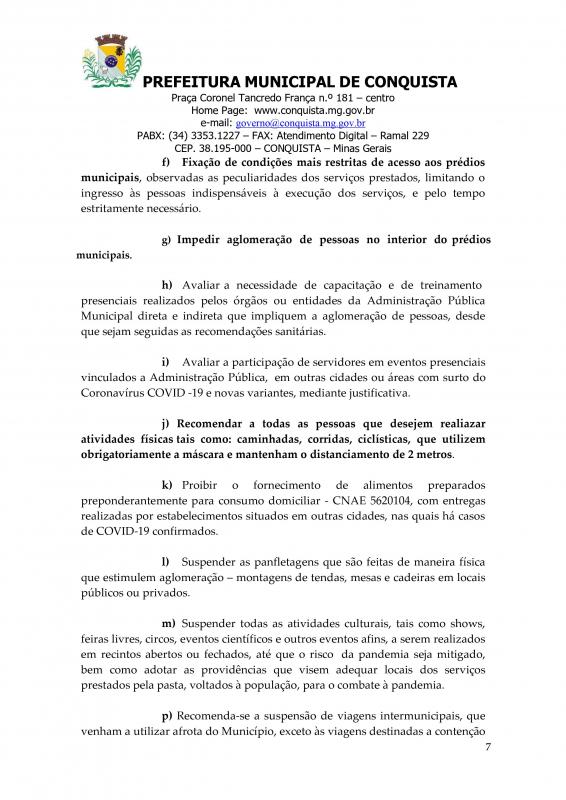 PREFEITURA MUNICIPAL DE CONQUISTA
Praça Coronel Tancredo França n.º 181 – centro
Home Page: www.conquista.mg.gov.br
e-mail: governo@conquista.mg.gov.br
PABX: (34) 3353.1227 – FAX: Atendimento Digital – Ramal 229
CEP. 38.195-000 – CONQUISTA – Minas Gerais

f) Fixação de condições mais restritas de acesso aos prédios municipais, observadas as peculiaridades dos serviços prestados, limitando o ingresso às pessoas indispensáveis à execução dos serviços, e pelo tempo estritamente necessário.

g) Impedir aglomeração de pessoas no interior do prédios municipais.

h) Avaliar a necessidade de capacitação e de treinamento presenciais realizados pelos órgãos ou entidades da Administração Pública Municipal direta e indireta que impliquem a aglomeração de pessoas, desde que sejam seguidas as recomendações sanitárias.

i) Avaliar a participação de servidores em eventos presenciais vinculados a Administração Pública, em outras cidades ou áreas com surto do Coronavírus COVID -19 e novas variantes, mediante justificativa.

j) Recomendar a todas as pessoas que desejem realiazar atividades físicas tais como: caminhadas, corridas, ciclísticas, que utilizem obrigatoriamente a máscara e mantenham o distanciamento de 2 metros.

k) Proibir o fornecimento de alimentos preparados preponderantemente para consumo domiciliar - CNAE 5620104, com entregas realizadas por estabelecimentos situados em outras cidades, nas quais há casos de COVID-19 confirmados.

l) Suspender as panfletagens que são feitas de maneira física que estimulem aglomeração – montagens de tendas, mesas e cadeiras em locais públicos ou privados.

m) Suspender todas as atividades culturais, tais como shows, feiras livres, circos, eventos científicos e outros eventos afins, a serem realizados em recintos abertos ou fechados, até que o risco da pandemia seja mitigado, bem como adotar as providências que visem adequar locais dos serviços prestados pela pasta, voltados à população, para o combate à pandemia.

p) Recomenda-se a suspensão de viagens intermunicipais, que venham a utilizar afrota do Município, exceto às viagens destinadas a contenção

7